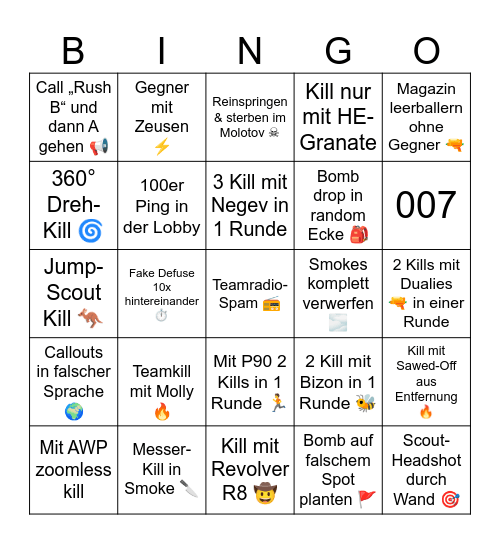 | B | I | N | G | O |
|---|---|---|---|---|
| Call „Rush B“ und dann A gehen 📢 | Gegner mit Zeusen ⚡ | Reinspringen & sterben im Molotov ☠ | Kill nur mit HE-Granate | Magazin leerballern ohne Gegner 🔫 |
| 360° Dreh-Kill 🌀 | 100er Ping in der Lobby | 3 Kill mit Negev in 1 Runde | Bomb drop in random Ecke 🎒 | 007 |
| Jump-Scout Kill 🦘 | Fake Defuse 10x hintereinander ⏱️ | Teamradio-Spam 📻 | Smokes komplett verwerfen 🌫️ | 2 Kills mit Dualies 🔫 in einer Runde |
| Callouts in falscher Sprache 🌍 | Teamkill mit Molly 🔥 | Mit P90 2 Kills in 1 Runde 🏃 | 2 Kill mit Bizon in 1 Runde 🐝 | Kill mit Sawed-Off aus Entfernung 🔥 |
| Mit AWP zoomless kill | Messer-Kill in Smoke 🔪 | Kill mit Revolver R8 🤠 | Bomb auf falschem Spot planten 🚩 | Scout-Headshot durch Wand 🎯 |